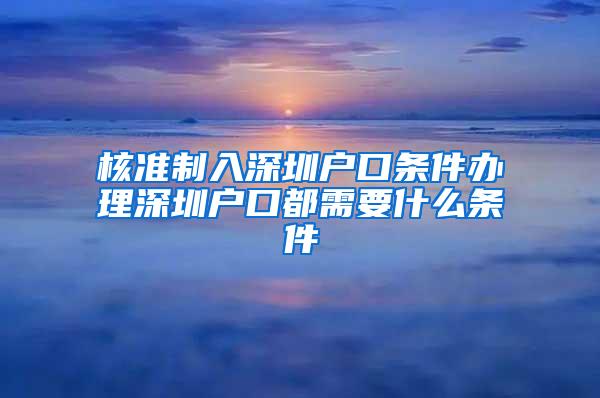 核准制入深圳户口条件办理深圳户口都需要什么条件